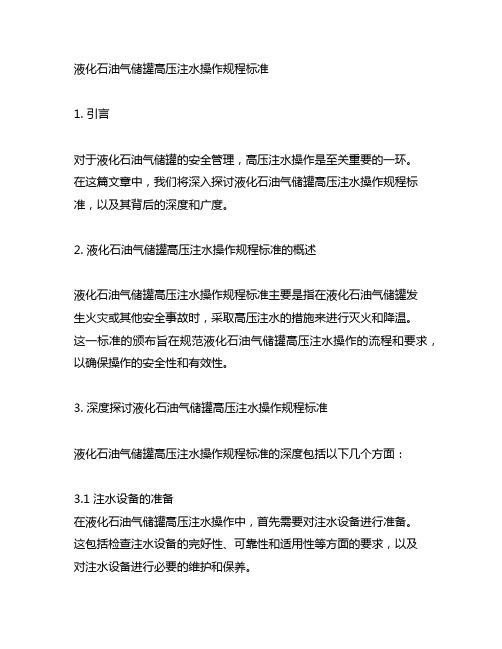 液化石油气储罐高压注水操作规程标准

1. 引言

对于液化石油气储罐的安全管理，高压注水操作是至关重要的一环。在这篇文章中，我们将深入探讨液化石油气储罐高压注水操作规程标准，以及其背后的深度和广度。

2. 液化石油气储罐高压注水操作规程标准的概述

液化石油气储罐高压注水操作规程标准主要是指在液化石油气储罐发生火灾或其他安全事故时，采取高压注水的措施来进行灭火和降温。这一标准的颁布旨在规范液化石油气储罐高压注水操作的流程和要求，以确保操作的安全性和有效性。

3. 深度探讨液化石油气储罐高压注水操作规程标准

液化石油气储罐高压注水操作规程标准的深度包括以下几个方面：

3.1 注水设备的准备
在液化石油气储罐高压注水操作中，首先需要对注水设备进行准备。这包括检查注水设备的完好性、可靠性和适用性等方面的要求，以及对注水设备进行必要的维护和保养。